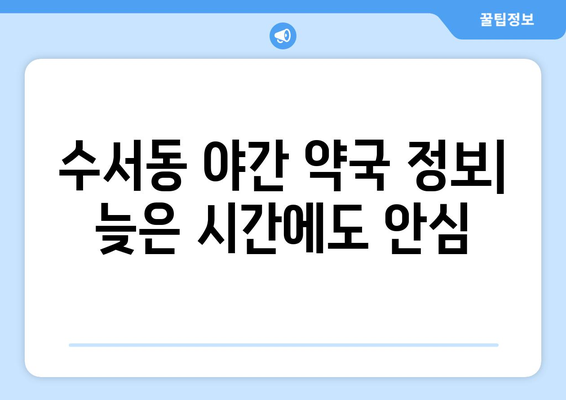 꿀팁정보

수서동 야간 약국 정보| 늦은 시간에도 안심